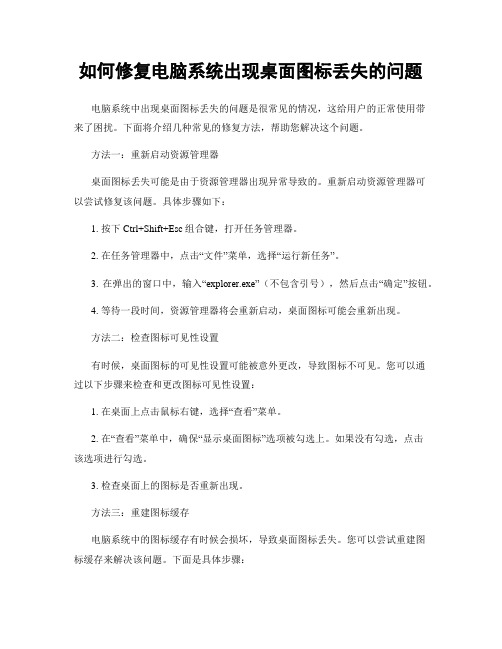 如何修复电脑系统出现桌面图标丢失的问题

电脑系统中出现桌面图标丢失的问题是很常见的情况，这给用户的正常使用带来了困扰。下面将介绍几种常见的修复方法，帮助您解决这个问题。

方法一：重新启动资源管理器

桌面图标丢失可能是由于资源管理器出现异常导致的。重新启动资源管理器可以尝试修复该问题。具体步骤如下：

1. 按下 Ctrl+Shift+Esc 组合键，打开任务管理器。

2. 在任务管理器中，点击“文件”菜单，选择“运行新任务”。

3. 在弹出的窗口中，输入“explorer.exe”（不包含引号），然后点击“确定”按钮。

4. 等待一段时间，资源管理器将会重新启动，桌面图标可能会重新出现。

方法二：检查图标可见性设置

有时候，桌面图标的可见性设置可能被意外更改，导致图标不可见。您可以通过以下步骤来检查和更改图标可见性设置：

1. 在桌面上点击鼠标右键，选择“查看”菜单。

2. 在“查看”菜单中，确保“显示桌面图标”选项被勾选上。如果没有勾选，点击该选项进行勾选。

3. 检查桌面上的图标是否重新出现。

方法三：重建图标缓存

电脑系统中的图标缓存有时候会损坏，导致桌面图标丢失。您可以尝试重建图标缓存来解决该问题。下面是具体步骤：